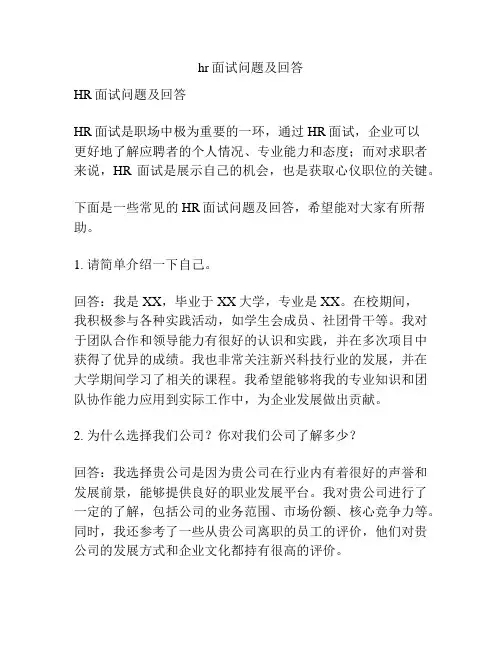 hr 面试问题及回答

HR 面试问题及回答

HR 面试是职场中极为重要的一环，通过 HR 面试，企业可以更好地了解应聘者的个人情况、专业能力和态度；而对求职者来说，HR 面试是展示自己的机会，也是获取心仪职位的关键。

下面是一些常见的 HR 面试问题及回答，希望能对大家有所帮助。

1. 请简单介绍一下自己。

回答：我是 XX，毕业于 XX 大学，专业是 XX。在校期间，我积极参与各种实践活动，如学生会成员、社团骨干等。我对于团队合作和领导能力有很好的认识和实践，并在多次项目中获得了优异的成绩。我也非常关注新兴科技行业的发展，并在大学期间学习了相关的课程。我希望能够将我的专业知识和团队协作能力应用到实际工作中，为企业发展做出贡献。

2. 为什么选择我们公司？你对我们公司了解多少？

回答：我选择贵公司是因为贵公司在行业内有着很好的声誉和发展前景，能够提供良好的职业发展平台。我对贵公司进行了一定的了解，包括公司的业务范围、市场份额、核心竞争力等。同时，我还参考了一些从贵公司离职的员工的评价，他们对贵公司的发展方式和企业文化都持有很高的评价。